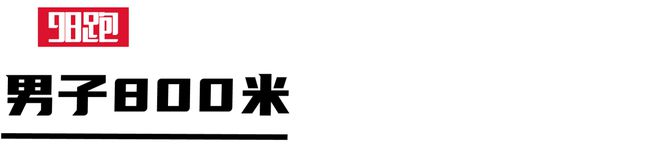 98跑

男子800米